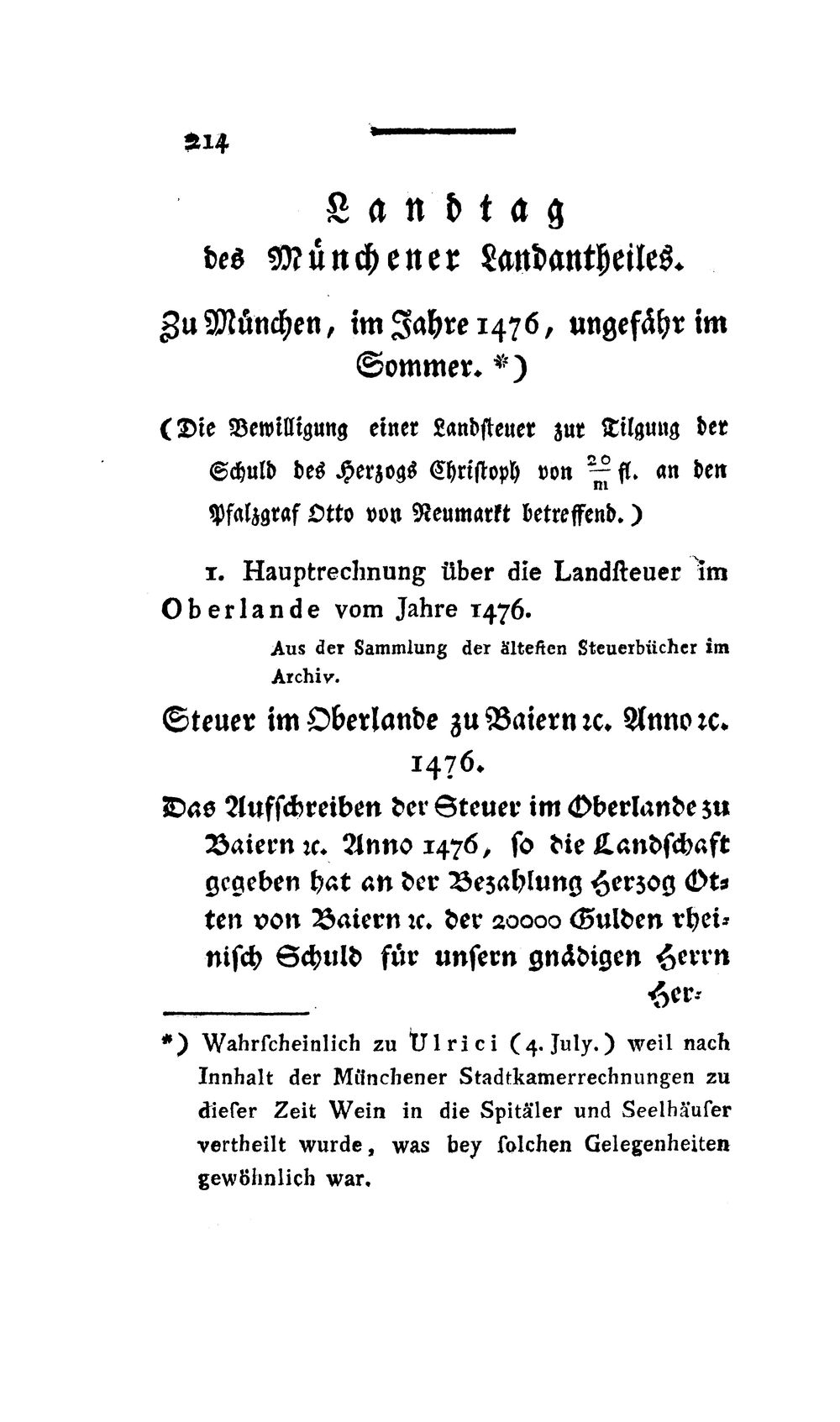 214

Landtag
des Münchener Landantheiles.

Zu München, im Jahre 1476, ungefähr im Sommer. *)

(Die Bewilligung einer Landsteuer zur Tilgung der Schuld des Herzogs Christoph von $\frac{20}{m}$ fl. an den Pfalzgraf Otto von Neumarkt betreffend.)

1. Hauptrechnung über die Landsteuer im Oberlande vom Jahre 1476.

Aus der Sammlung der ältesten Steuerbücher im Archiv.

Steuer im Oberlande zu Baiern ꝛc. Anno ꝛc. 1476.

Das Aufschreiben der Steuer im Oberlande zu Baiern ꝛc. Anno 1476, so die Landschaft gegeben hat an der Bezahlung Herzog Otten von Baiern ꝛc. der 20000 Gulden rheinisch Schuld für unsern gnädigen Herrn Her-

*) Wahrscheinlich zu Ulrici (4. July.) weil nach Innhalt der Münchener Stadtkamerrechnungen zu dieser Zeit Wein in die Spitäler und Seelhäuser vertheilt wurde, was bey solchen Gelegenheiten gewöhnlich war.